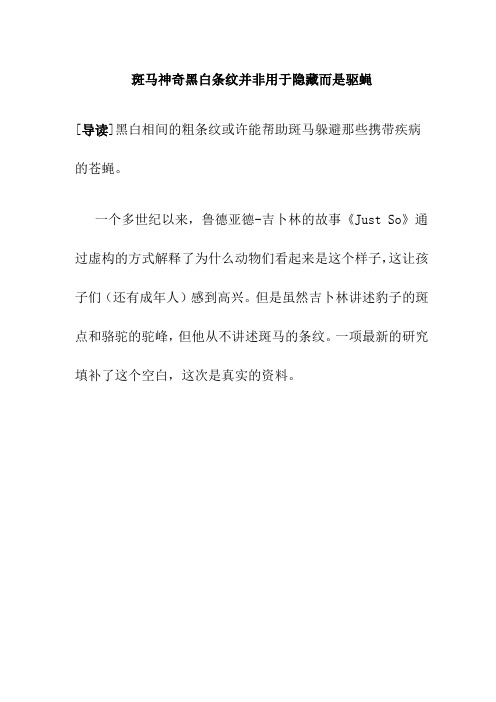 斑马神奇黑白条纹并非用于隐藏而是驱蝇

[导读]黑白相间的粗条纹或许能帮助斑马躲避那些携带疾病的苍蝇。

一个多世纪以来，鲁德亚德-吉卜林的故事《Just So》通过虚构的方式解释了为什么动物们看起来是这个样子，这让孩子们（还有成年人）感到高兴。但是虽然吉卜林讲述豹子的斑点和骆驼的驼峰，但他从不讲述斑马的条纹。一项最新的研究填补了这个空白，这次是真实的资料。